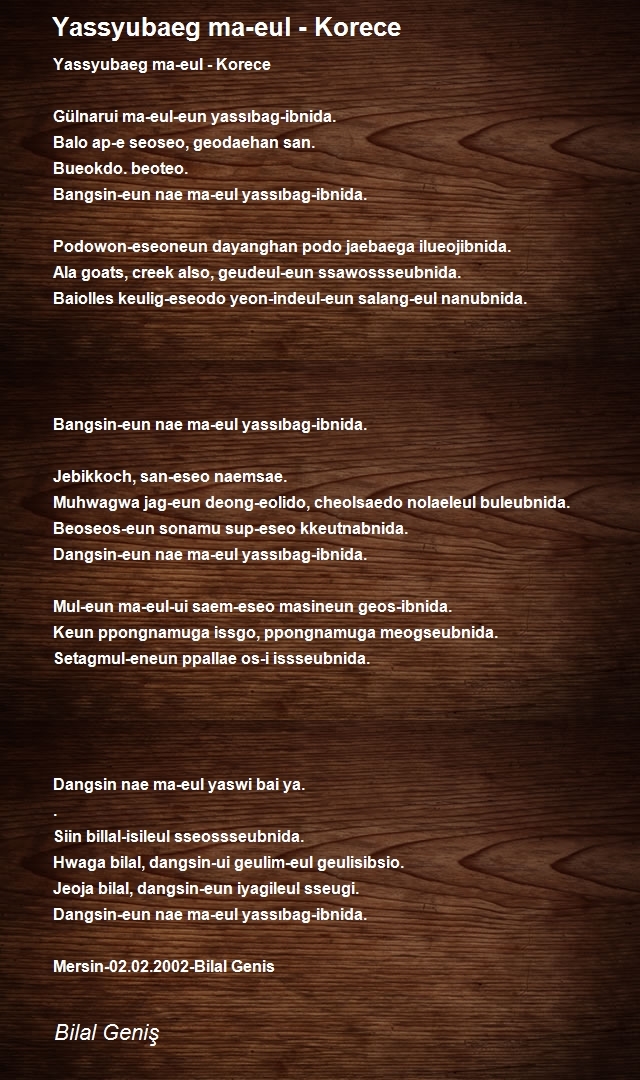 Yassyubaeg ma-eul - Korece

Yassyubaeg ma-eul - Korece

Gülnarui ma-eul-eun yassıbag-ibnida.
Balo ap-e seoseo, geodaehan san.
Bueokdo. beoteo.
Bangsin-eun nae ma-eul yassıbag-ibnida.

Podowon-eseoneun dayanghan podo jaebaega ilueojibnida.
Ala goats, creek also, geudeul-eun ssawossseubnida.
Baiolles keulig-eseodo yeon-indeul-eun salang-eul nanubnida.

Bangsin-eun nae ma-eul yassıbag-ibnida.

Jebikkoch, san-eseo naemsae.
Muhwagwa jag-eun deong-eolido, cheolsaedo nolaeleul buleubnida.
Beoseos-eun sonamu sup-eseo kkeutnabnida.
Dangsin-eun nae ma-eul yassıbag-ibnida.

Mul-eun ma-eul-ui saem-eseo masineun geos-ibnida.
Keun ppongnamuga issgo, ppongnamuga meogseubnida.
Setagmul-eneun ppallae os-i issseubnida.

Dangsin nae ma-eul yaswi bai ya.
.
Siin billal-isileul sseossseubnida.
Hwaga bilal, dangsin-ui geulim-eul geulisibsio.
Jeoja bilal, dangsin-eun iyagileul sseugi.
Dangsin-eun nae ma-eul yassıbag-ibnida.

Mersin-02.02.2002-Bilal Genis

Bilal Geniş